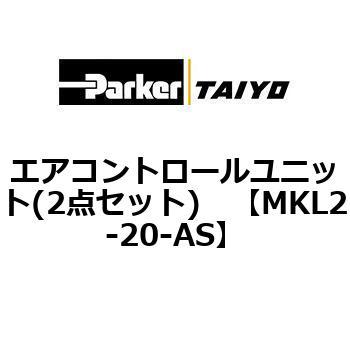 Parker TAIYO

エアコントロールユニット(2点セット) 【MKL2-20-AS】